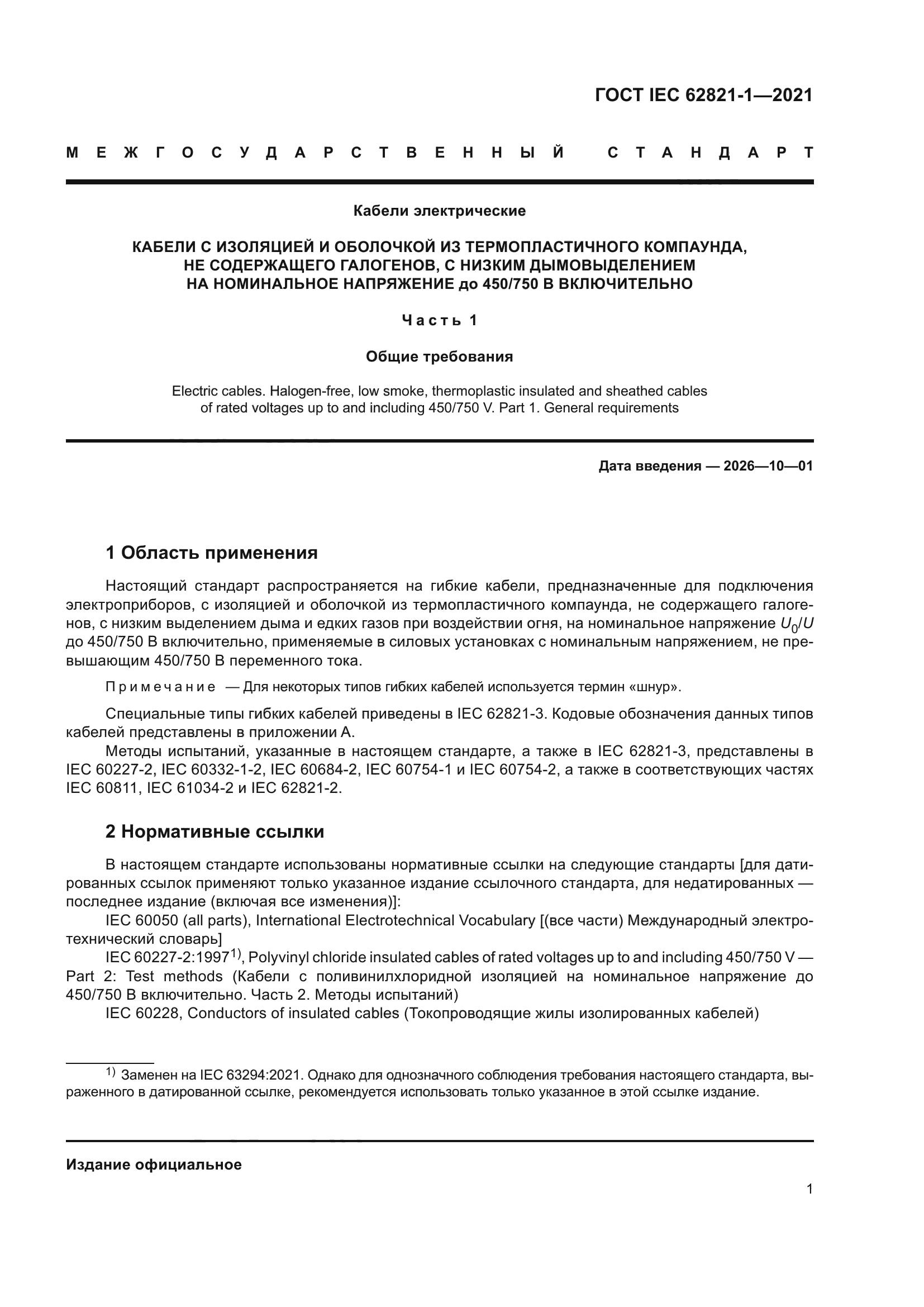 ГОСТ IEC 62821-1—2021

МЕЖГОСУДАРСТВЕННЫЙ СТАНДАРТ

Кабели электрические

КАБЕЛИ С ИЗОЛЯЦИЕЙ И ОБОЛОЧКОЙ ИЗ ТЕРМОПЛАСТИЧНОГО КОМПАУНДА, НЕ СОДЕРЖАЩЕГО ГАЛОГЕНОВ, С НИЗКИМ ДЫМОВЫДЕЛЕНИЕМ НА НОМИНАЛЬНОЕ НАПРЯЖЕНИЕ до 450/750 В ВКЛЮЧИТЕЛЬНО

Часть 1

Общие требования

Electric cables. Halogen-free, low smoke, thermoplastic insulated and sheathed cables of rated voltages up to and including 450/750 V. Part 1. General requirements

Дата введения — 2026—10—01

1 Область применения

Настоящий стандарт распространяется на гибкие кабели, предназначенные для подключения электроприборов, с изоляцией и оболочкой из термопластичного компаунда, не содержащего галогенов, с низким выделением дыма и едких газов при воздействии огня, на номинальное напряжение $U_0/U$ до 450/750 В включительно, применяемые в силовых установках с номинальным напряжением, не превышающим 450/750 В переменного тока.

Примечание — Для некоторых типов гибких кабелей используется термин «шнур».

Специальные типы гибких кабелей приведены в IEC 62821-3. Кодовые обозначения данных типов кабелей представлены в приложении А.

Методы испытаний, указанные в настоящем стандарте, а также в IEC 62821-3, представлены в IEC 60227-2, IEC 60332-1-2, IEC 60684-2, IEC 60754-1 и IEC 60754-2, а также в соответствующих частях IEC 60811, IEC 61034-2 и IEC 62821-2.

2 Нормативные ссылки

В настоящем стандарте использованы нормативные ссылки на следующие стандарты [для датированных ссылок применяют только указанное издание ссылочного стандарта, для недатированных — последнее издание (включая все изменения)]:

IEC 60050 (all parts), International Electrotechnical Vocabulary [(все части) Международный электротехнический словарь]

IEC 60227-2:1997$^{1)}$, Polyvinyl chloride insulated cables of rated voltages up to and including 450/750 V — Part 2: Test methods (Кабели с поливинилхлоридной изоляцией на номинальное напряжение до 450/750 В включительно. Часть 2. Методы испытаний)

IEC 60228, Conductors of insulated cables (Токопроводящие жилы изолированных кабелей)

$^{1)}$ Заменен на IEC 63294:2021. Однако для однозначного соблюдения требования настоящего стандарта, выраженного в датированной ссылке, рекомендуется использовать только указанное в этой ссылке издание.

Издание официальное

1